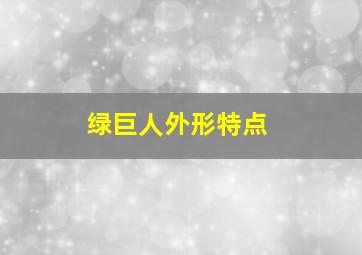 绿巨人外形特点